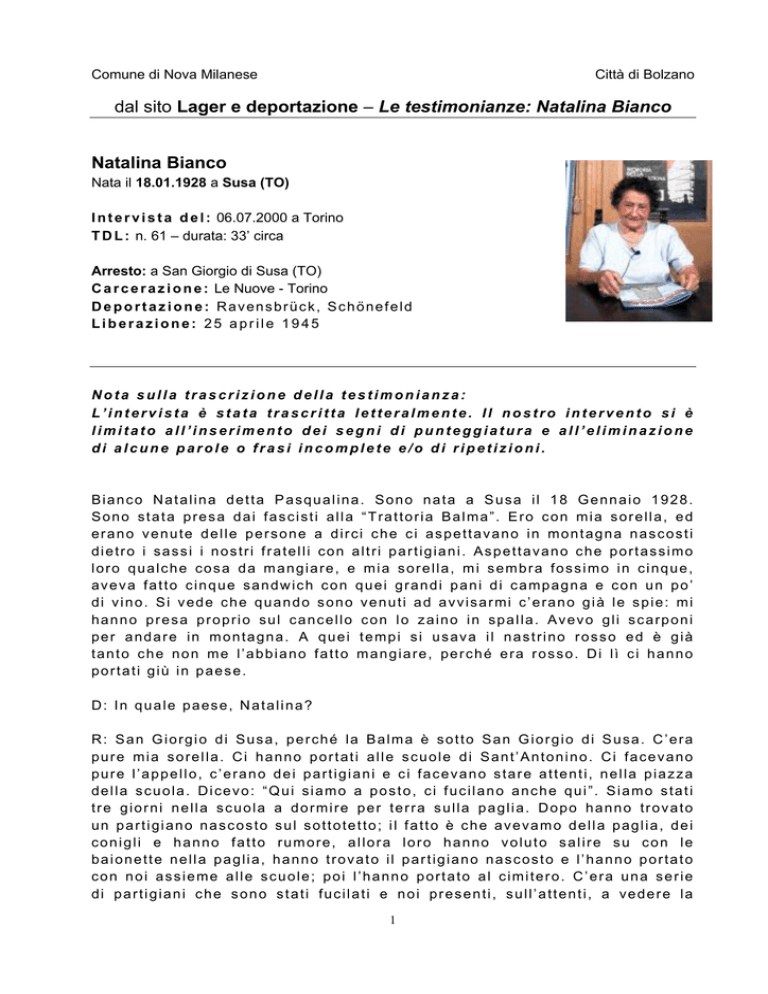 Comune di Nova Milanese

Città di Bolzano

dal sito Lager e deportazione – Le testimonianze: Natalina Bianco

Natalina Bianco
Nata il 18.01.1928 a Susa (TO)

Intervista del: 06.07.2000 a Torino
TDL: n. 61 – durata: 33' circa

Arresto: a San Giorgio di Susa (TO)
Carcerazione: Le Nuove - Torino
Deportazione: Ravensbrück, Schönefeld
Liberazione: 25 aprile 1945

Nota sulla trascrizione della testimonianza:
L'intervista è stata trascritta letteralmente. Il nostro intervento si è limitato all'inserimento dei segni di punteggiatura e all'eliminazione di alcune parole o frasi incomplete e/o di ripetizioni.

Bianco Natalina detta Pasqualina. Sono nata a Susa il 18 Gennaio 1928. Sono stata presa dai fascisti alla "Trattoria Balma". Ero con mia sorella, ed erano venute delle persone a dirci che ci aspettavano in montagna nascosti dietro i sassi i nostri fratelli con altri partigiani. Aspettavano che portassimo loro qualche cosa da mangiare, e mia sorella, mi sembra fossimo in cinque, aveva fatto cinque sandwich con quei grandi pani di campagna e con un po' di vino. Si vede che quando sono venuti ad avvisarmi c'erano già le spie: mi hanno presa proprio sul cancello con lo zaino in spalla. Avevo gli scarponi per andare in montagna. A quei tempi si usava il nastrino rosso ed è già tanto che non me l'abbiano fatto mangiare, perché era rosso. Di lì ci hanno portati giù in paese.

D: In quale paese, Natalina?

R: San Giorgio di Susa, perché la Balma è sotto San Giorgio di Susa. C'era pure mia sorella. Ci hanno portati alle scuole di Sant'Antonino. Ci facevano pure l'appello, c'erano dei partigiani e ci facevano stare attenti, nella piazza della scuola. Dicevo: "Qui siamo a posto, ci fucilano anche qui". Siamo stati tre giorni nella scuola a dormire per terra sulla paglia. Dopo hanno trovato un partigiano nascosto sul sottotetto; il fatto è che avevamo della paglia, dei conigli e hanno fatto rumore, allora loro hanno voluto salire su con le baionette nella paglia, hanno trovato il partigiano nascosto e l'hanno portato con noi assieme alle scuole; poi l'hanno portato al cimitero. C'era una serie di partigiani che sono stati fucilati e noi presenti, sull'attenti, a vedere la

1